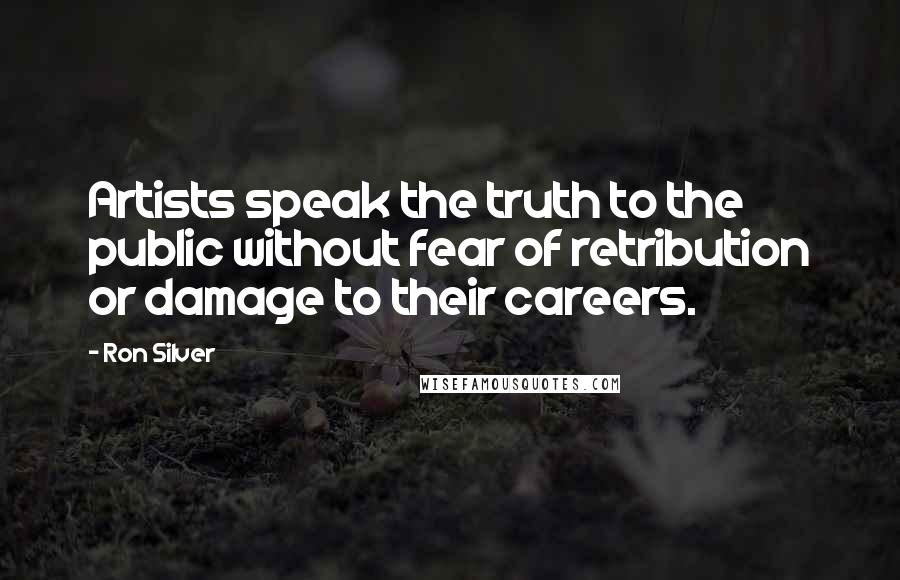 Artists speak the truth to the public without fear of retribution or damage to their careers.

- Ron Silver

WISEFAMOUSQUOTES.COM